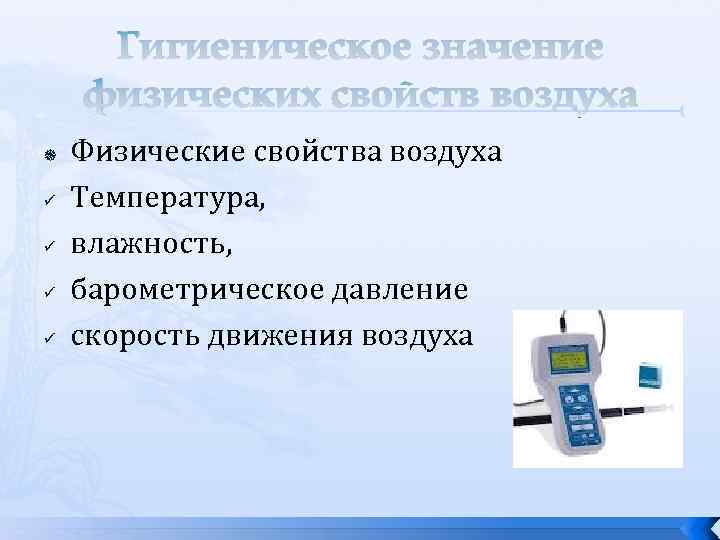 Гигиеническое значение физических свойств воздуха

Физические свойства воздуха
Температура,
влажность,
барометрическое давление
скорость движения воздуха